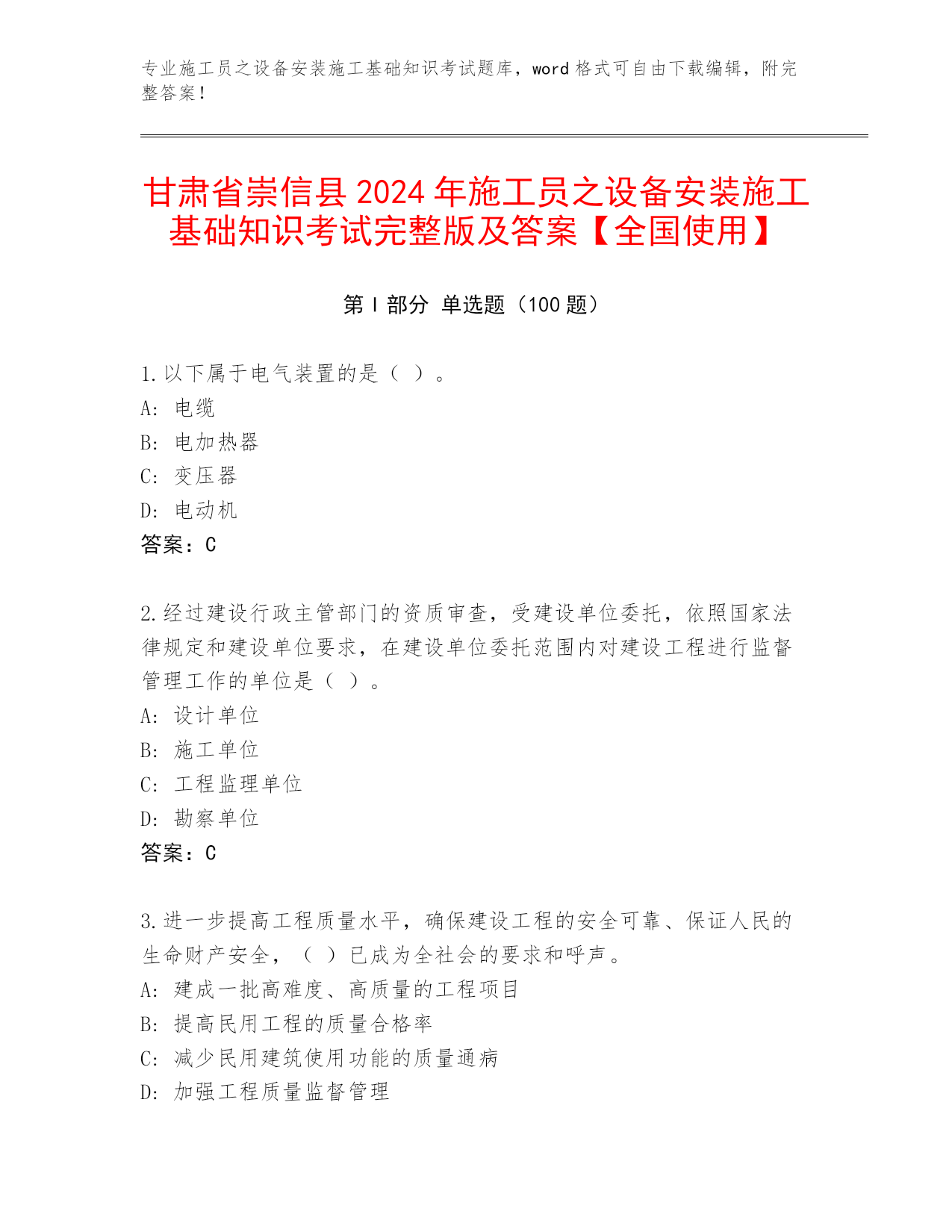 专业施工员之设备安装施工基础知识考试题库，word 格式可自由下载编辑，附完整答案！

甘肃省崇信县 2024 年施工员之设备安装施工基础知识考试完整版及答案【全国使用】

第 I 部分 单选题（100 题）

1.以下属于电气装置的是（ ）。
A: 电缆
B: 电加热器
C: 变压器
D: 电动机
答案：C

2.经过建设行政主管部门的资质审查，受建设单位委托，依照国家法律规定和建设单位要求，在建设单位委托范围内对建设工程进行监督管理工作的单位是（ ）。
A: 设计单位
B: 施工单位
C: 工程监理单位
D: 勘察单位
答案：C

3.进一步提高工程质量水平，确保建设工程的安全可靠、保证人民的生命财产安全，（ ）已成为全社会的要求和呼声。
A: 建成一批高难度、高质量的工程项目
B: 提高民用工程的质量合格率
C: 减少民用建筑使用功能的质量通病
D: 加强工程质量监督管理